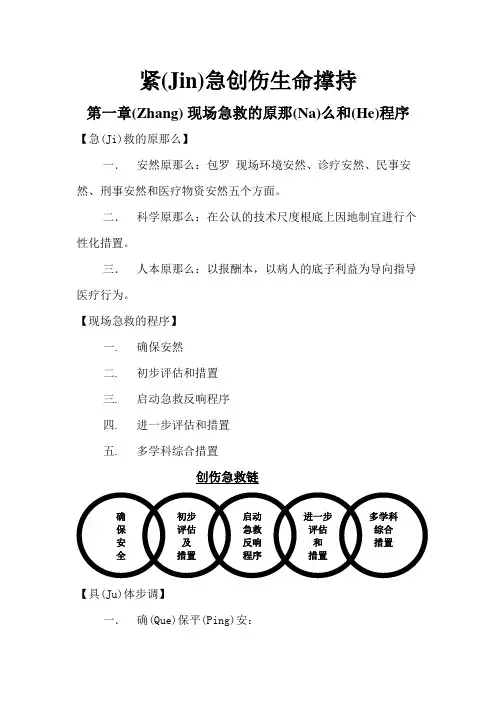 紧(Jin)急创伤生命撑持

第一章(Zhang) 现场急救的原那(Na)么和(He)程序

【急(Ji)救的原那么】

一.　安然原那么：包罗 现场环境安然、诊疗安然、民事安然、刑事安然和医疗物资安然五个方面。

二.　科学原那么：在公认的技术尺度根底上因地制宜进行个性化措置。

三.　人本原那么：以报酬本，以病人的底子利益为导向指导医疗行为。

【现场急救的程序】

一.　确保安然

二.　初步评估和措置

三.　启动急救反响程序

四.　进一步评估和措置

五.　多学科综合措置

创伤急救链

确保安全

初步评估及措置

启动急救反响程序

进一步评估和措置

多学科综合措置

【具(Ju)体步调】

一.　确(Que)保平(Ping)安：